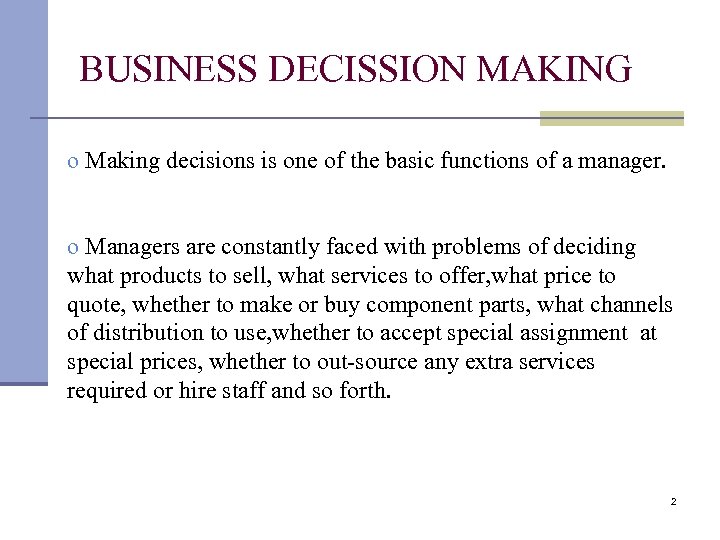 BUSINESS DECISSION MAKING

o Making decisions is one of the basic functions of a manager.

o Managers are constantly faced with problems of deciding what products to sell, what services to offer,what price to quote, whether to make or buy component parts, what channels of distribution to use,whether to accept special assignment at special prices, whether to out-source any extra services required or hire staff and so forth.

2